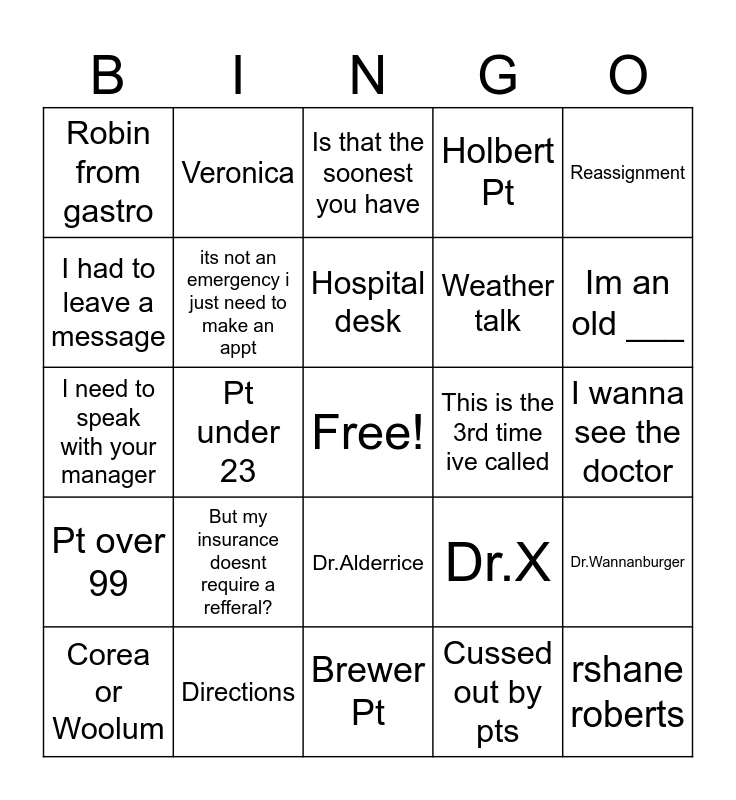 | B | I | N | G | O |
|---|---|---|---|---|
| Robin from gastro | Veronica | Is that the soonest you have | Holbert Pt | Reassignment |
| I had to leave a message | its not an emergency i just need to make an appt | Hospital desk | Weather talk | Im an old ___ |
| I need to speak with your manager | Pt under 23 | Free! | This is the 3rd time ive called | I wanna see the doctor |
| Pt over 99 | But my insurance doesnt require a refferal? | Dr.Alderrice | Dr.X | Dr.Wannanburger |
| Corea or Woolum | Directions | Brewer Pt | Cussed out by pts | rshane roberts |